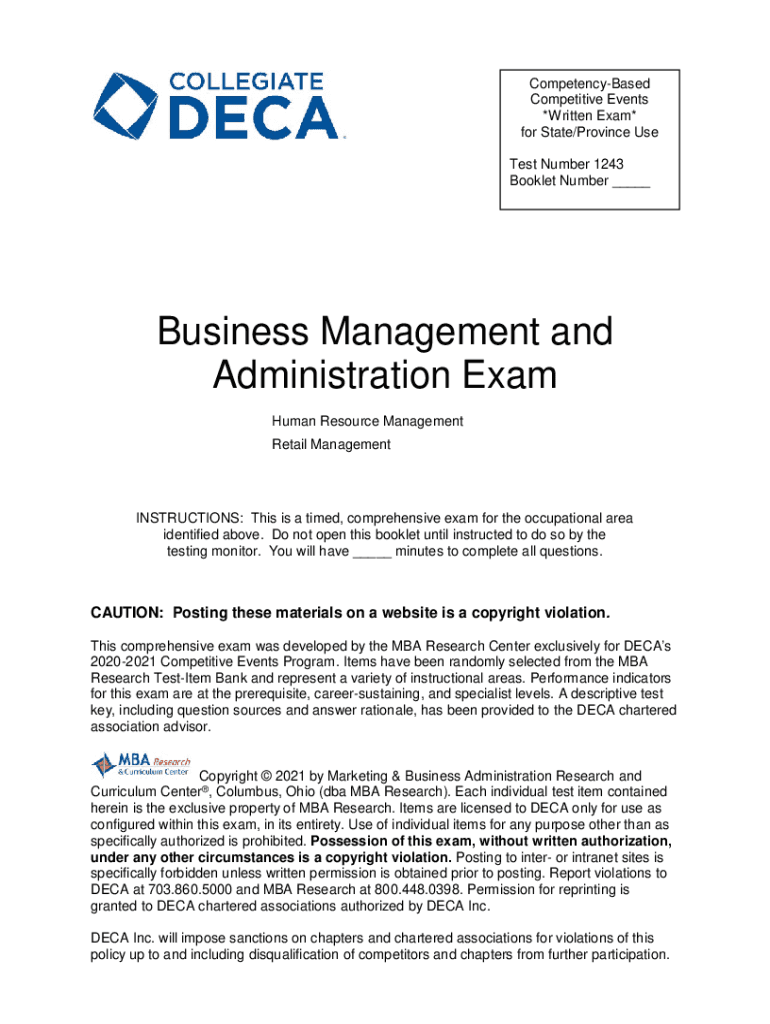 COLLEGIATE
DECA

Competency-Based
Competitive Events
*Written Exam*
for State/Province Use

Test Number 1243
Booklet Number _____

Business Management and Administration Exam

Human Resource Management
Retail Management

INSTRUCTIONS: This is a timed, comprehensive exam for the occupational area identified above. Do not open this booklet until instructed to do so by the testing monitor. You will have _____ minutes to complete all questions.

CAUTION: Posting these materials on a website is a copyright violation.

This comprehensive exam was developed by the MBA Research Center exclusively for DECA's 2020-2021 Competitive Events Program. Items have been randomly selected from the MBA Research Test-Item Bank and represent a variety of instructional areas. Performance indicators for this exam are at the prerequisite, career-sustaining, and specialist levels. A descriptive test key, including question sources and answer rationale, has been provided to the DECA chartered association advisor.

MBA Research & Curriculum Center

Copyright © 2021 by Marketing & Business Administration Research and Curriculum Center®, Columbus, Ohio (dba MBA Research). Each individual test item contained herein is the exclusive property of MBA Research. Items are licensed to DECA only for use as configured within this exam, in its entirety. Use of individual items for any purpose other than as specifically authorized is prohibited. Possession of this exam, without written authorization, under any other circumstances is a copyright violation. Posting to inter- or intranet sites is specifically forbidden unless written permission is obtained prior to posting. Report violations to DECA at 703.860.5000 and MBA Research at 800.448.0398. Permission for reprinting is granted to DECA chartered associations authorized by DECA Inc.

DECA Inc. will impose sanctions on chapters and chartered associations for violations of this policy up to and including disqualification of competitors and chapters from further participation.